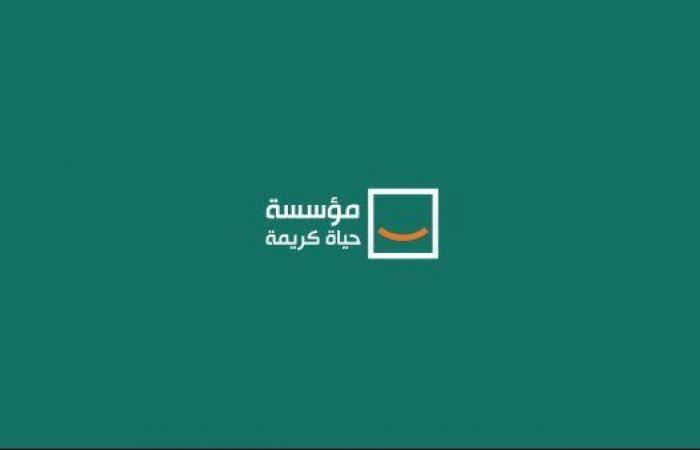 مؤسسة
حياة كريمة